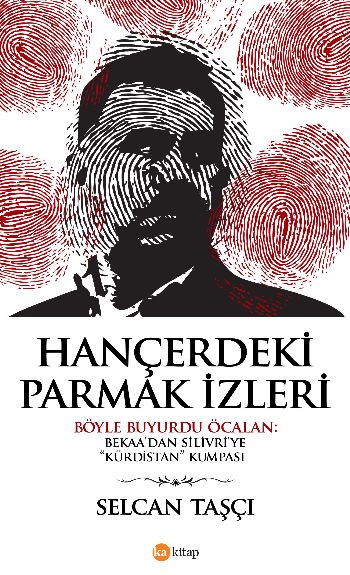 HANÇERDEKİ PARMAK İZLERİ

BÖYLE BUYURDU ÖCALAN:
BEKAA'DAN SİLİVRİ'YE
"KÜRDİSTAN" KUMPASI

SELCAN TAŞÇI

ka kitap